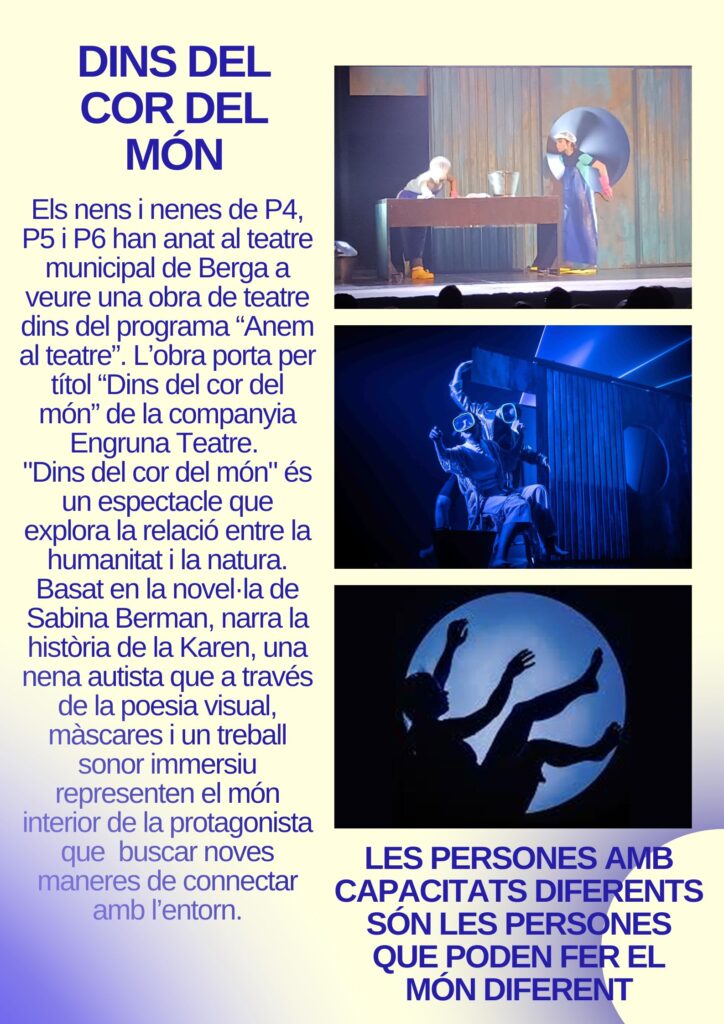 DINS DEL COR DEL MÓN

Els nens i nenes de P4, P5 i P6 han anat al teatre municipal de Berga a veure una obra de teatre dins del programa "Anem al teatre". L'obra porta per títol "Dins del cor del món" de la companyia Engruna Teatre.

"Dins del cor del món" és un espectacle que explora la relació entre la humanitat i la natura. Basat en la novel·la de Sabina Berman, narra la història de la Karen, una nena autista que a través de la poesia visual, màscares i un treball sonor immersiu representen el món interior de la protagonista que buscar noves maneres de connectar amb l'entorn.

LES PERSONES AMB CAPACITATS DIFERENTS SÓN LES PERSONES QUE PODEN FER EL MÓN DIFERENT